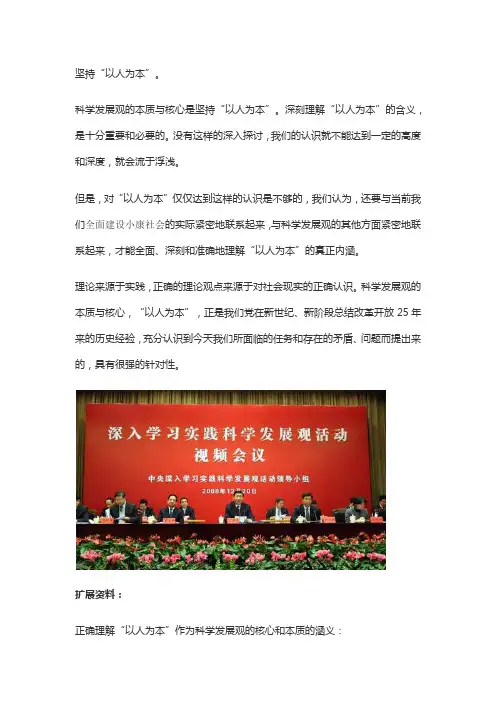 坚持“以人为本”。

科学发展观的本质与核心是坚持“以人为本”。深刻理解“以人为本”的含义，是十分重要和必要的。没有这样的深入探讨，我们的认识就不能达到一定的高度和深度，就会流于浮浅。

但是，对“以人为本”仅仅达到这样的认识是不够的，我们认为，还要与当前我们全面建设小康社会的实际紧密地联系起来，与科学发展观的其他方面紧密地联系起来，才能全面、深刻和准确地理解“以人为本”的真正内涵。

理论来源于实践，正确的理论观点来源于对社会现实的正确认识。科学发展观的本质与核心，“以人为本”，正是我们党在新世纪、新阶段总结改革开放 25 年来的历史经验，充分认识到今天我们所面临的任务和存在的矛盾、问题而提出来的，具有很强的针对性。

深入学习实践科学发展观活动
视频会议
中央深入学习实践科学发展观活动领导小组
2008年12月20日

扩展资料：

正确理解“以人为本”作为科学发展观的核心和本质的涵义：